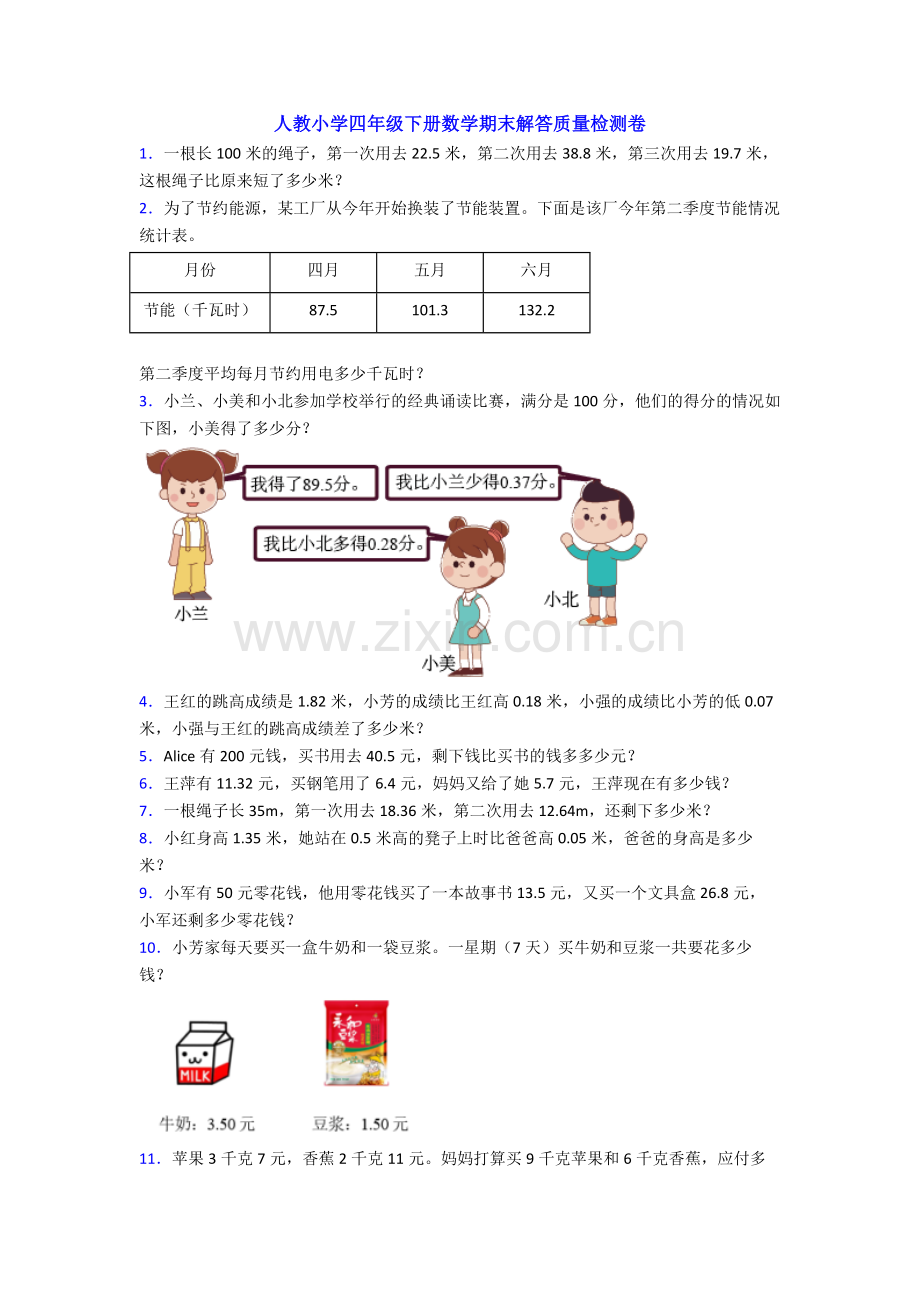 人教小学四年级下册数学期末解答质量检测卷

1．一根长 100 米的绳子，第一次用去 22.5 米，第二次用去 38.8 米，第三次用去 19.7 米，这根绳子比原来短了多少米？

2．为了节约能源，某工厂从今年开始换装了节能装置。下面是该厂今年第二季度节能情况统计表。

| 月份 | 四月 | 五月 | 六月 |
|---|---|---|---|
| 节能（千瓦时） | 87.5 | 101.3 | 132.2 |

第二季度平均每月节约用电多少千瓦时？

3．小兰、小美和小北参加学校举行的经典诵读比赛，满分是 100 分，他们的得分的情况如下图，小美得了多少分？

我得了89.5分。

我比小兰少得0.37分。

我比小北多得0.28分。

小兰

小北

小美

www.zixin.com.cn

4．王红的跳高成绩是 1.82 米，小芳的成绩比王红高 0.18 米，小强的成绩比小芳的低 0.07 米，小强与王红的跳高成绩差了多少米？

5．Alice 有 200 元钱，买书用去 40.5 元，剩下钱比买书的钱多多少元？

6．王萍有 11.32 元，买钢笔用了 6.4 元，妈妈又给了她 5.7 元，王萍现在有多少钱？

7．一根绳子长 35m，第一次用去 18.36 米，第二次用去 12.64m，还剩下多少米？

8．小红身高 1.35 米，她站在 0.5 米高的凳子上时比爸爸高 0.05 米，爸爸的身高是多少米？

9．小军有 50 元零花钱，他用零花钱买了一本故事书 13.5 元，又买一个文具盒 26.8 元，小军还剩多少零花钱？

10．小芳家每天要买一盒牛奶和一袋豆浆。一星期（7 天）买牛奶和豆浆一共要花多少钱？

MILK

牛奶：3.50 元 豆浆：1.50 元

11．苹果 3 千克 7 元，香蕉 2 千克 11 元。妈妈打算买 9 千克苹果和 6 千克香蕉，应付多